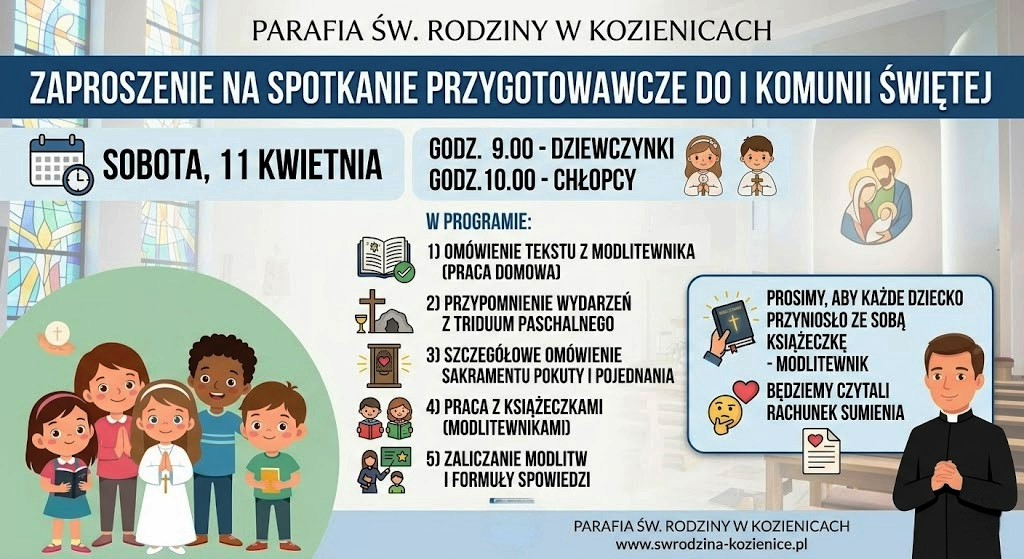 PARAFIA ŚW. RODZINY W KOZIENICACH

ZAPROSZENIE NA SPOTKANIE PRZYGOTOWAWCZE DO I KOMUNII ŚWIĘTEJ

SOBOTA, 11 KWIETNIA

GODZ. 9.00 - DZIEWCZYNKI
GODZ.10.00 - CHŁOPCY

W PROGRAMIE:

1) OMÓWIENIE TEKSTU Z MODLITEWNIKA (PRACA DOMOWA)

2) PRZYPOMNIENIE WYDARZEŃ Z TRIDUUM PASCHALNEGO

3) SZCZEGÓŁOWE OMÓWIENIE SAKRAMENTU POKUTY I POJEDNANIA

4) PRACA Z KSIĄŻECZKAMI (MODLITEWNIKAMI)

5) ZALICZANIE MODLITW I FORMUŁY SPOWIEDZI

PROSIMY, ABY KAŻDE DZIECKO PRZYNIOSŁO ZE SOBĄ KSIĄŻECZKĘ - MODLITEWNIK

BĘDZIEMY CZYTALI RACHUNEK SUMIENIA

PARAFIA ŚW. RODZINY W KOZIENICACH
www.swrodzina-kozienice.pl